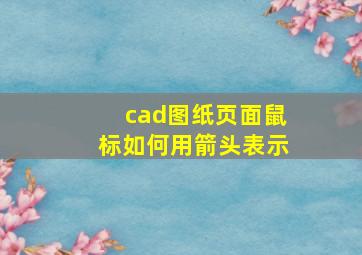 cad图纸页面鼠标如何用箭头表示